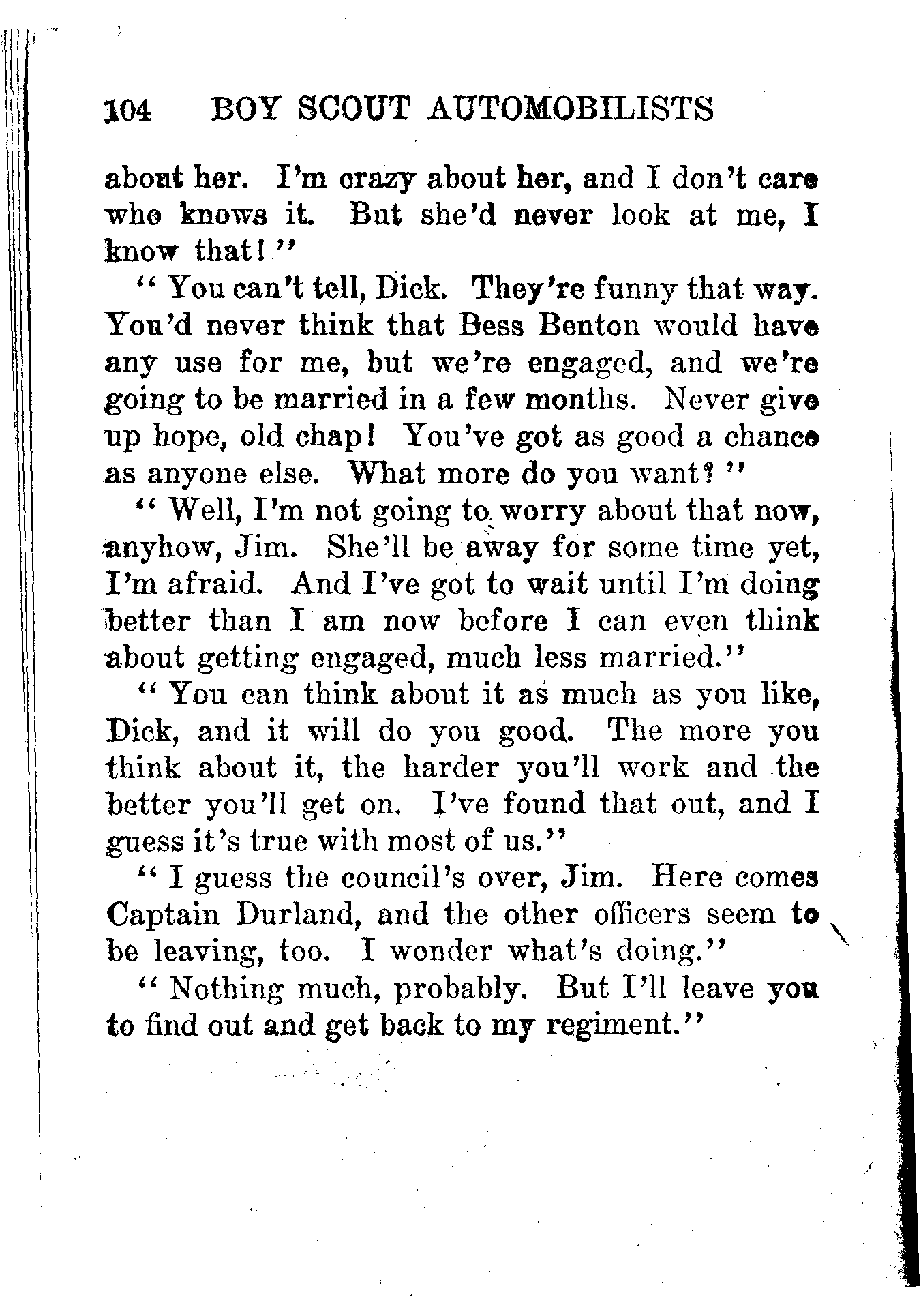 104 BOY SCOUT AUTOMOBILISTS

about her. I'm crazy about her, and I don't care who knows it. But she'd never look at me, I know that!"

"You can't tell, Dick. They're funny that way. You'd never think that Bess Benton would have any use for me, but we're engaged, and we're going to be married in a few months. Never give up hope, old chap! You've got as good a chance as anyone else. What more do you want?"

"Well, I'm not going to worry about that now, anyhow, Jim. She'll be away for some time yet, I'm afraid. And I've got to wait until I'm doing better than I am now before I can even think about getting engaged, much less married."

"You can think about it as much as you like, Dick, and it will do you good. The more you think about it, the harder you'll work and the better you'll get on. I've found that out, and I guess it's true with most of us."

"I guess the council's over, Jim. Here comes Captain Durland, and the other officers seem to be leaving, too. I wonder what's doing."

"Nothing much, probably. But I'll leave you to find out and get back to my regiment."